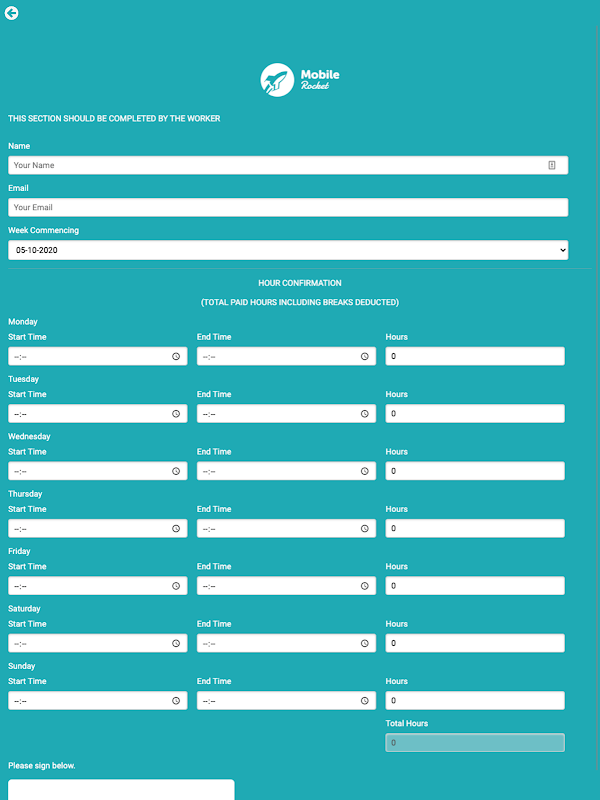 Mobile
Rocket

THIS SECTION SHOULD BE COMPLETED BY THE WORKER

Name
Your Name

Email
Your Email

Week Commencing
05-10-2020

HOUR CONFIRMATION

(TOTAL PAID HOURS INCLUDING BREAKS DEDUCTED)

Monday
Start Time --:-- End Time --:-- Hours 0

Tuesday
Start Time --:-- End Time --:-- Hours 0

Wednesday
Start Time --:-- End Time --:-- Hours 0

Thursday
Start Time --:-- End Time --:-- Hours 0

Friday
Start Time --:-- End Time --:-- Hours 0

Saturday
Start Time --:-- End Time --:-- Hours 0

Sunday
Start Time --:-- End Time --:-- Hours 0

Total Hours
0

Please sign below.